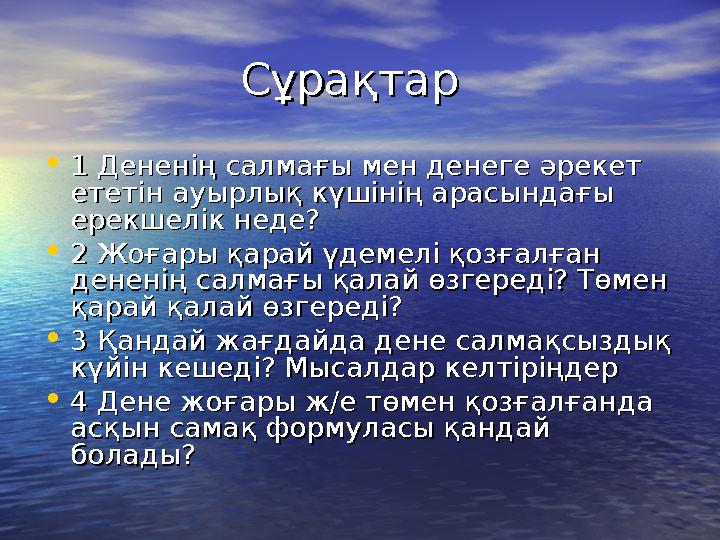 Сұрақтар

• 1 Дененің салмағы мен денеге әрекет ететін ауырлық күшінің арасындағы ерекшелік неде?
• 2 Жоғары қарай үдемелі қозғалған дененің салмағы қалай өзгереді? Төмен қарай қалай өзгереді?
• 3 Қандай жағдайда дене салмақсыздық күйін кешеді? Мысалдар келтіріңдер
• 4 Дене жоғары ж/е төмен қозғалғанда асқын самақ формуласы қандай болады?